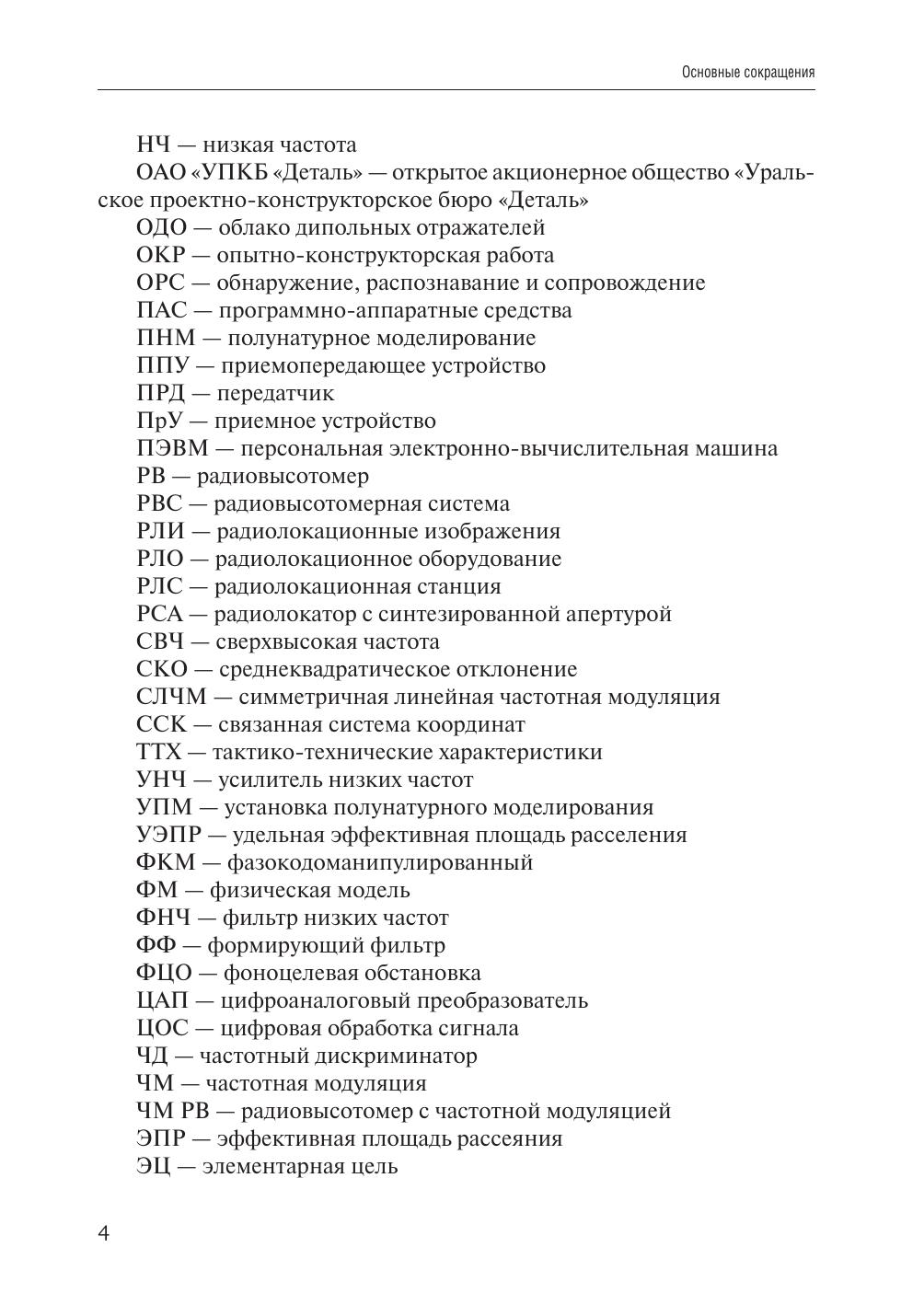 Основные сокращения

НЧ — низкая частота

ОАО «УПКБ «Деталь» — открытое акционерное общество «Уральское проектно-конструкторское бюро «Деталь»

ОДО — облако дипольных отражателей

ОКР — опытно-конструкторская работа

ОРС — обнаружение, распознавание и сопровождение

ПАС — программно-аппаратные средства

ПНМ — полунатурное моделирование

ППУ — приемопередающее устройство

ПРД — передатчик

ПрУ — приемное устройство

ПЭВМ — персональная электронно-вычислительная машина

РВ — радиовысотомер

РВС — радиовысотомерная система

РЛИ — радиолокационные изображения

РЛО — радиолокационное оборудование

РЛС — радиолокационная станция

РСА — радиолокатор с синтезированной апертурой

СВЧ — сверхвысокая частота

СКО — среднеквадратическое отклонение

СЛЧМ — симметричная линейная частотная модуляция

ССК — связанная система координат

ТТХ — тактико-технические характеристики

УНЧ — усилитель низких частот

УПМ — установка полунатурного моделирования

УЭПР — удельная эффективная площадь расселения

ФКМ — фазокодоманипулированный

ФМ — физическая модель

ФНЧ — фильтр низких частот

ФФ — формирующий фильтр

ФЦО — фоноцелевая обстановка

ЦАП — цифроаналоговый преобразователь

ЦОС — цифровая обработка сигнала

ЧД — частотный дискриминатор

ЧМ — частотная модуляция

ЧМ РВ — радиовысотомер с частотной модуляцией

ЭПР — эффективная площадь рассеяния

ЭЦ — элементарная цель

4